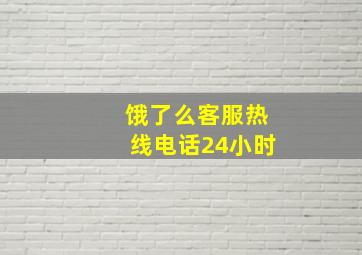 饿了么客服热线电话24小时